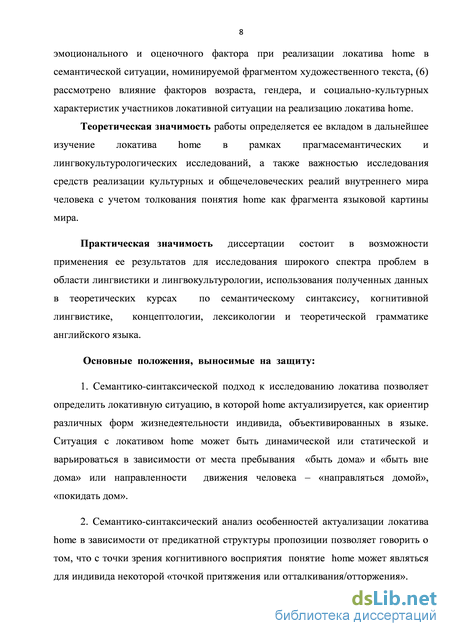 8

эмоционального и оценочного фактора при реализации локатива home в семантической ситуации, номинируемой фрагментом художественного текста, (6) рассмотрено влияние факторов возраста, гендера, и социально-культурных характеристик участников локативной ситуации на реализацию локатива home.

Теоретическая значимость работы определяется ее вкладом в дальнейшее изучение локатива home в рамках прагмасемантических и лингвокультурологических исследований, а также важностью исследования средств реализации культурных и общечеловеческих реалий внутреннего мира человека с учетом толкования понятия home как фрагмента языковой картины мира.

Практическая значимость диссертации состоит в возможности применения ее результатов для исследования широкого спектра проблем в области лингвистики и лингвокультурологии, использования полученных данных в теоретических курсах по семантическому синтаксису, когнитивной лингвистике, концептологии, лексикологии и теоретической грамматике английского языка.

Основные положения, выносимые на защиту:

1. Семантико-синтаксической подход к исследованию локатива позволяет определить локативную ситуацию, в которой home актуализируется, как ориентир различных форм жизнедеятельности индивида, объективированных в языке. Ситуация с локативом home может быть динамической или статической и варьироваться в зависимости от места пребывания «быть дома» и «быть вне дома» или направленности движения человека – «направляться домой», «покидать дом».

2. Семантико-синтаксический анализ особенностей актуализации локатива home в зависимости от предикатной структуры пропозиции позволяет говорить о том, что с точки зрения когнитивного восприятия понятие home может являться для индивида некоторой «точкой притяжения или отталкивания/отторжения».

dsLib.net
библиотека диссертаций